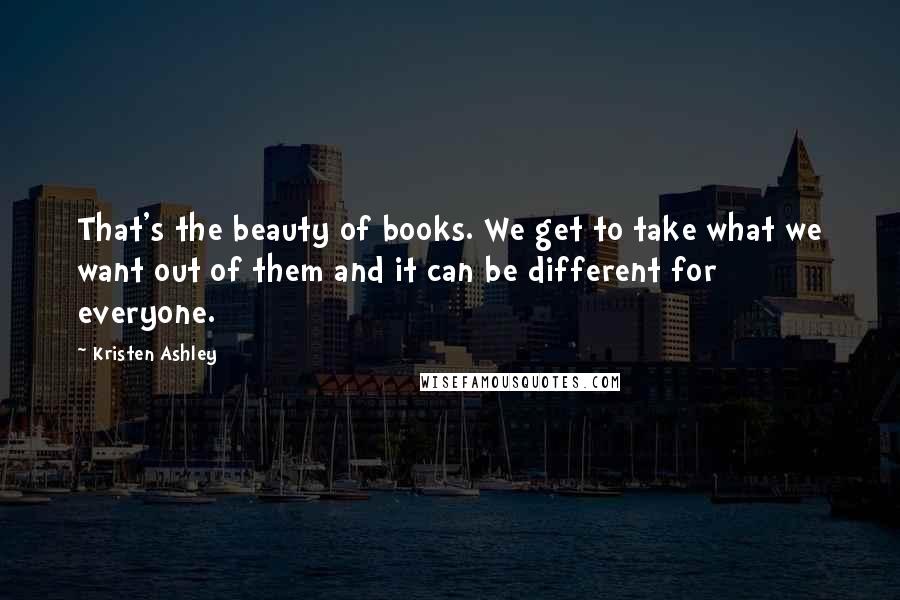 That's the beauty of books. We get to take what we want out of them and it can be different for everyone.

~ Kristen Ashley

WISEFAMOUSQUOTES.COM